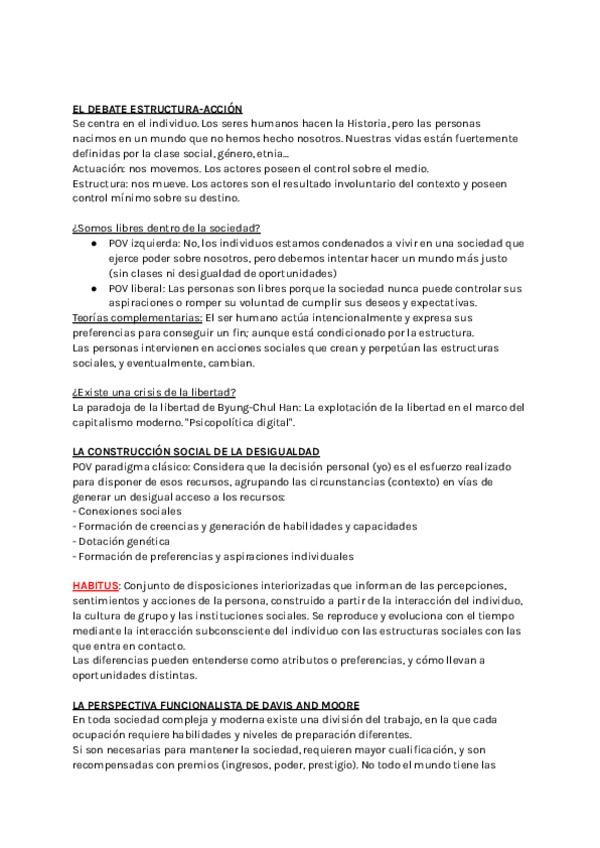 EL DEBATE ESTRUCTURA-ACCIÓN
Se centra en el individuo. Los seres humanos hacen la Historia, pero las personas nacimos en un mundo que no hemos hecho nosotros. Nuestras vidas están fuertemente definidas por la clase social, género, etnia...
Actuación: nos movemos. Los actores poseen el control sobre el medio.
Estructura: nos mueve. Los actores son el resultado involuntario del contexto y poseen control mínimo sobre su destino.

¿Somos libres dentro de la sociedad?
● POV izquierda: No, los individuos estamos condenados a vivir en una sociedad que ejerce poder sobre nosotros, pero debemos intentar hacer un mundo más justo (sin clases ni desigualdad de oportunidades)
● POV liberal: Las personas son libres porque la sociedad nunca puede controlar sus aspiraciones o romper su voluntad de cumplir sus deseos y expectativas.
Teorías complementarias: El ser humano actúa intencionalmente y expresa sus preferencias para conseguir un fin; aunque está condicionado por la estructura.
Las personas intervienen en acciones sociales que crean y perpetúan las estructuras sociales, y eventualmente, cambian.

¿Existe una crisis de la libertad?
La paradoja de la libertad de Byung-Chul Han: La explotación de la libertad en el marco del capitalismo moderno. "Psicopolítica digital".

LA CONSTRUCCIÓN SOCIAL DE LA DESIGUALDAD
POV paradigma clásico: Considera que la decisión personal (yo) es el esfuerzo realizado para disponer de esos recursos, agrupando las circunstancias (contexto) en vías de generar un desigual acceso a los recursos:
- Conexiones sociales
- Formación de creencias y generación de habilidades y capacidades
- Dotación genética
- Formación de preferencias y aspiraciones individuales

HABITUS: Conjunto de disposiciones interiorizadas que informan de las percepciones, sentimientos y acciones de la persona, construido a partir de la interacción del individuo, la cultura de grupo y las instituciones sociales. Se reproduce y evoluciona con el tiempo mediante la interacción subconsciente del individuo con las estructuras sociales con las que entra en contacto.
Las diferencias pueden entenderse como atributos o preferencias, y cómo llevan a oportunidades distintas.

LA PERSPECTIVA FUNCIONALISTA DE DAVIS AND MOORE
En toda sociedad compleja y moderna existe una división del trabajo, en la que cada ocupación requiere habilidades y niveles de preparación diferentes.
Si son necesarias para mantener la sociedad, requieren mayor cualificación, y son recompensadas con premios (ingresos, poder, prestigio). No todo el mundo tiene las